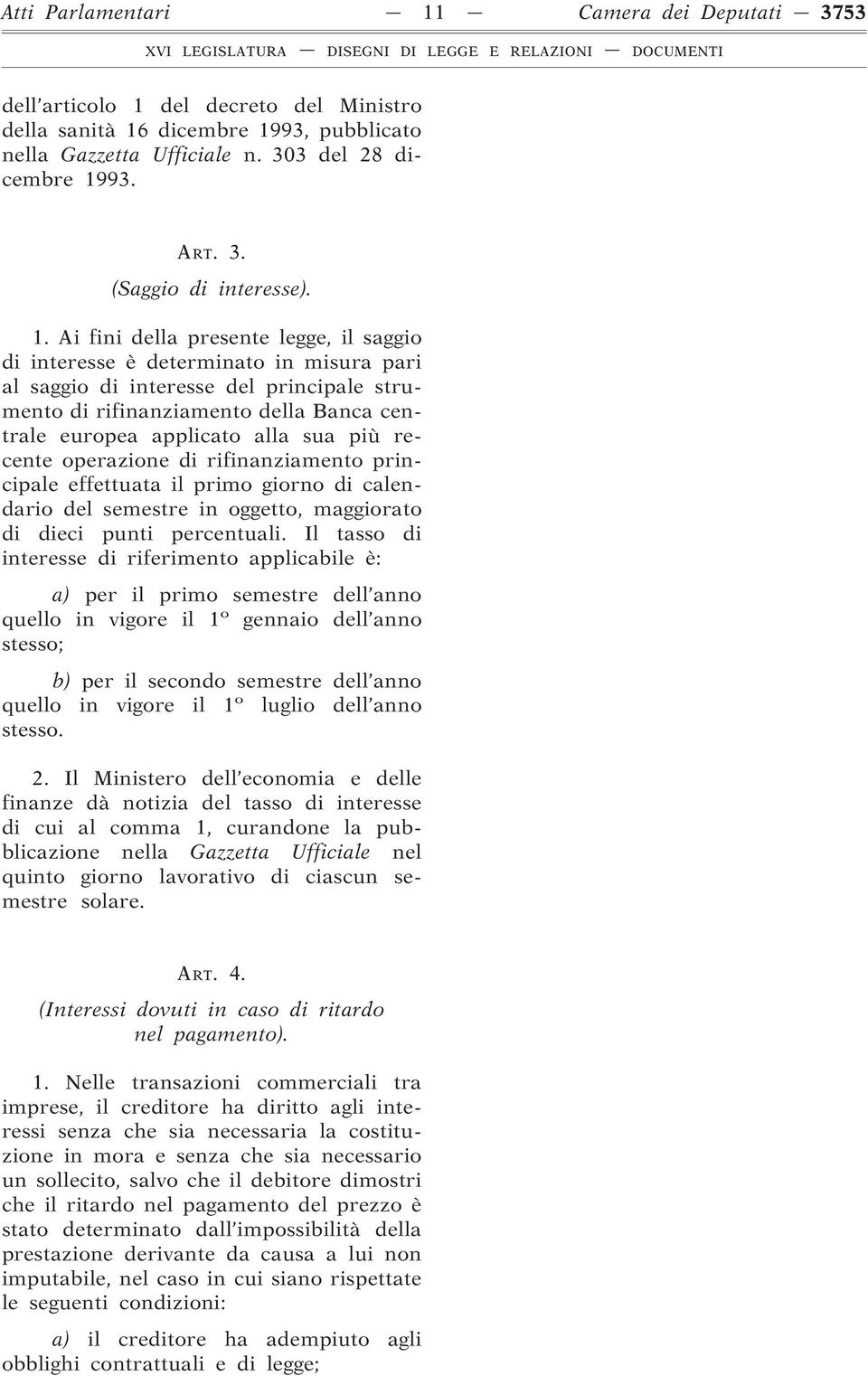 Atti Parlamentari — 11 — Camera dei Deputati — 3753

XVI LEGISLATURA — DISEGNI DI LEGGE E RELAZIONI — DOCUMENTI

dell'articolo 1 del decreto del Ministro della sanità 16 dicembre 1993, pubblicato nella Gazzetta Ufficiale n. 303 del 28 dicembre 1993.

ART. 3.
(Saggio di interesse).

1. Ai fini della presente legge, il saggio di interesse è determinato in misura pari al saggio di interesse del principale strumento di rifinanziamento della Banca centrale europea applicato alla sua più recente operazione di rifinanziamento principale effettuata il primo giorno di calendario del semestre in oggetto, maggiorato di dieci punti percentuali. Il tasso di interesse di riferimento applicabile è:

a) per il primo semestre dell'anno quello in vigore il 1º gennaio dell'anno stesso;

b) per il secondo semestre dell'anno quello in vigore il 1º luglio dell'anno stesso.

2. Il Ministero dell'economia e delle finanze dà notizia del tasso di interesse di cui al comma 1, curandone la pubblicazione nella Gazzetta Ufficiale nel quinto giorno lavorativo di ciascun semestre solare.

ART. 4.
(Interessi dovuti in caso di ritardo nel pagamento).

1. Nelle transazioni commerciali tra imprese, il creditore ha diritto agli interessi senza che sia necessaria la costituzione in mora e senza che sia necessario un sollecito, salvo che il debitore dimostri che il ritardo nel pagamento del prezzo è stato determinato dall'impossibilità della prestazione derivante da causa a lui non imputabile, nel caso in cui siano rispettate le seguenti condizioni:

a) il creditore ha adempiuto agli obblighi contrattuali e di legge;